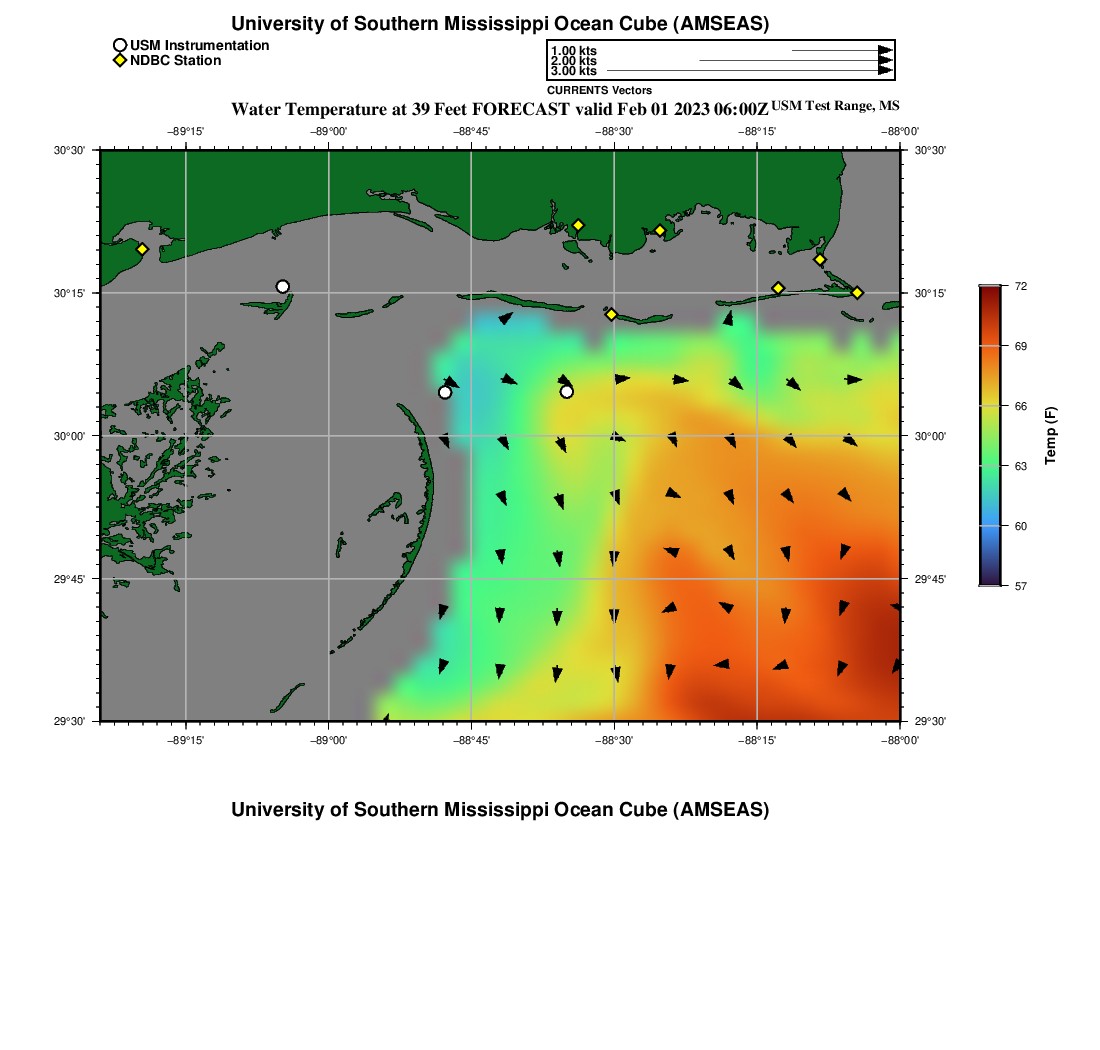 University of Southern Mississippi Ocean Cube (AMSEAS)

USM Instrumentation
NDBC Station

1.00 kts
2.00 kts
3.00 kts
CURRENTS Vectors

Water Temperature at 39 Feet FORECAST valid Feb 01 2023 06:00Z USM Test Range, MS

−89°15' −89°00' −88°45' −88°30' −88°15' −88°00'

30°30' 30°15' 30°00' 29°45' 29°30'

30°30' 30°15' 30°00' 29°45' 29°30'

−89°15' −89°00' −88°45' −88°30' −88°15' −88°00'

72
69
66
63
60
57
Temp (F)

University of Southern Mississippi Ocean Cube (AMSEAS)